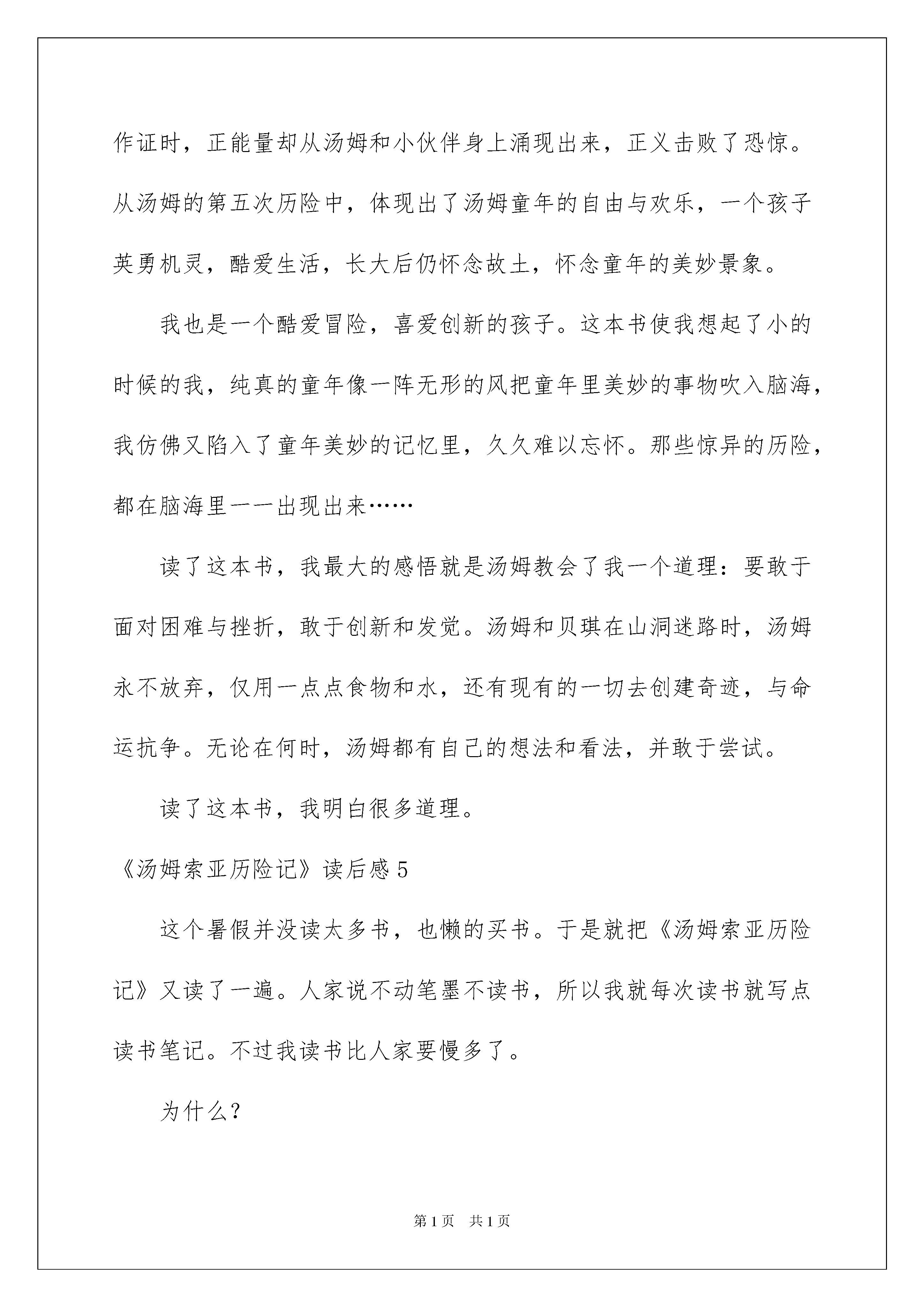 作证时，正能量却从汤姆和小伙伴身上涌现出来，正义击败了恐惊。从汤姆的第五次历险中，体现出了汤姆童年的自由与欢乐，一个孩子英勇机灵，酷爱生活，长大后仍怀念故土，怀念童年的美妙景象。

我也是一个酷爱冒险，喜爱创新的孩子。这本书使我想起了小的时候的我，纯真的童年像一阵无形的风把童年里美妙的事物吹入脑海，我仿佛又陷入了童年美妙的记忆里，久久难以忘怀。那些惊异的历险，都在脑海里一一出现出来……

读了这本书，我最大的感悟就是汤姆教会了我一个道理：要敢于面对困难与挫折，敢于创新和发觉。汤姆和贝琪在山洞迷路时，汤姆永不放弃，仅用一点点食物和水，还有现有的一切去创建奇迹，与命运抗争。无论在何时，汤姆都有自己的想法和看法，并敢于尝试。

读了这本书，我明白很多道理。

《汤姆索亚历险记》读后感5

这个暑假并没读太多书，也懒的买书。于是就把《汤姆索亚历险记》又读了一遍。人家说不动笔墨不读书，所以我就每次读书就写点读书笔记。不过我读书比人家要慢多了。

为什么？

第1页 共1页